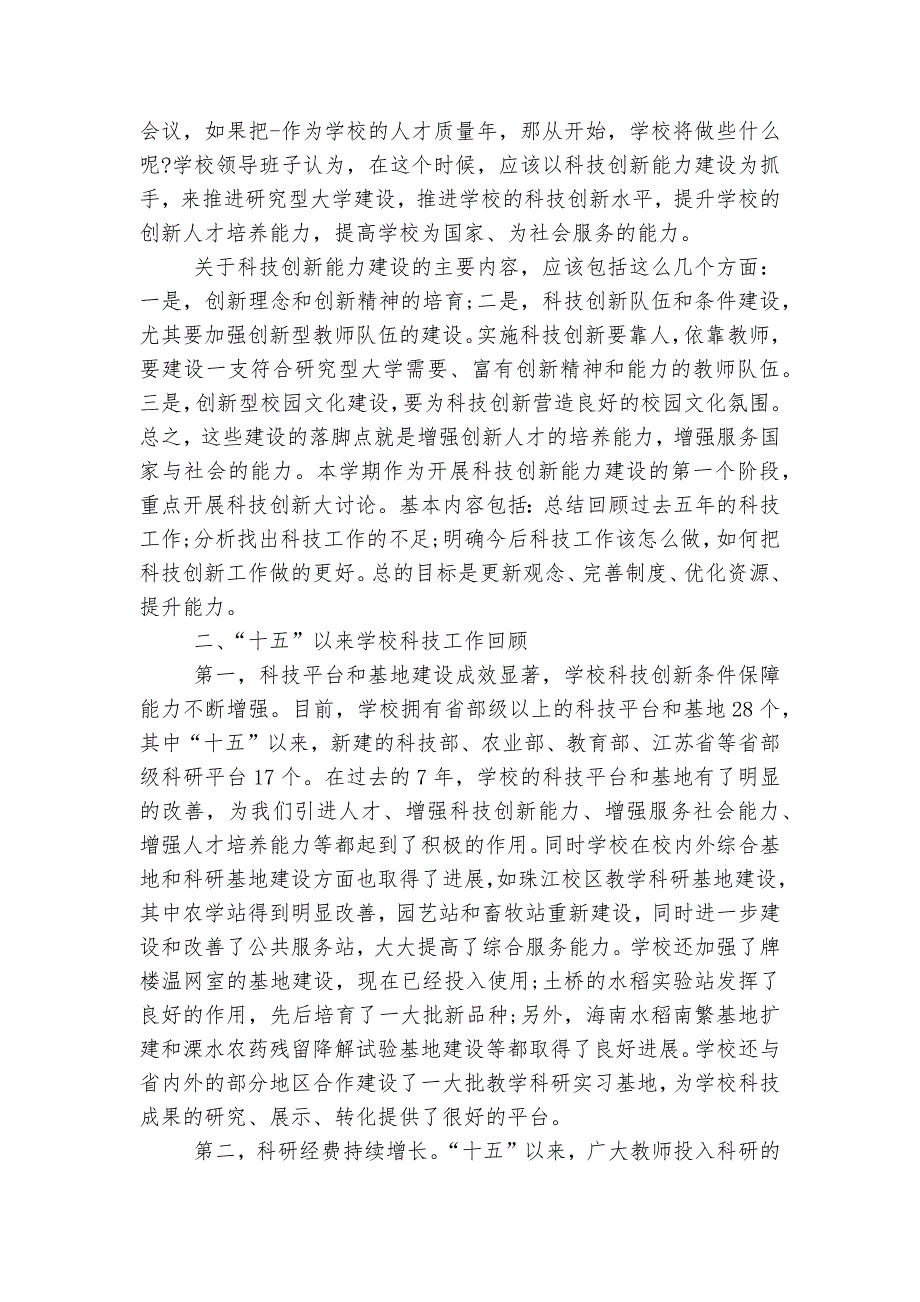 会议，如果把-作为学校的人才质量年，那从开始，学校将做些什么呢?学校领导班子认为，在这个时候，应该以科技创新能力建设为抓手，来推进研究型大学建设，推进学校的科技创新水平，提升学校的创新人才培养能力，提高学校为国家、为社会服务的能力。

关于科技创新能力建设的主要内容，应该包括这么几个方面：一是，创新理念和创新精神的培育;二是，科技创新队伍和条件建设，尤其要加强创新型教师队伍的建设。实施科技创新要靠人，依靠教师，要建设一支符合研究型大学需要、富有创新精神和能力的教师队伍。三是，创新型校园文化建设，要为科技创新营造良好的校园文化氛围。总之，这些建设的落脚点就是增强创新人才的培养能力，增强服务国家与社会的能力。本学期作为开展科技创新能力建设的第一个阶段，重点开展科技创新大讨论。基本内容包括：总结回顾过去五年的科技工作;分析找出科技工作的不足;明确今后科技工作该怎么做，如何把科技创新工作做的更好。总的目标是更新观念、完善制度、优化资源、提升能力。

二、“十五”以来学校科技工作回顾

第一，科技平台和基地建设成效显著，学校科技创新条件保障能力不断增强。目前，学校拥有省部级以上的科技平台和基地28个，其中“十五”以来，新建的科技部、农业部、教育部、江苏省等省部级科研平台17个。在过去的7年，学校的科技平台和基地有了明显的改善，为我们引进人才、增强科技创新能力、增强服务社会能力、增强人才培养能力等都起到了积极的作用。同时学校在校内外综合基地和科研基地建设方面也取得了进展，如珠江校区教学科研基地建设，其中农学站得到明显改善，园艺站和畜牧站重新建设，同时进一步建设和改善了公共服务站，大大提高了综合服务能力。学校还加强了牌楼温网室的基地建设，现在已经投入使用;土桥的水稻实验站发挥了良好的作用，先后培育了一大批新品种;另外，海南水稻南繁基地扩建和溧水农药残留降解试验基地建设等都取得了良好进展。学校还与省内外的部分地区合作建设了一大批教学科研实习基地，为学校科技成果的研究、展示、转化提供了很好的平台。

第二，科研经费持续增长。“十五”以来，广大教师投入科研的